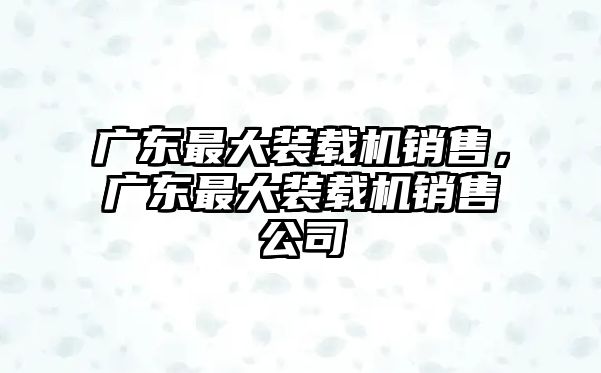 广东最大装载机销售，广东最大装载机销售公司